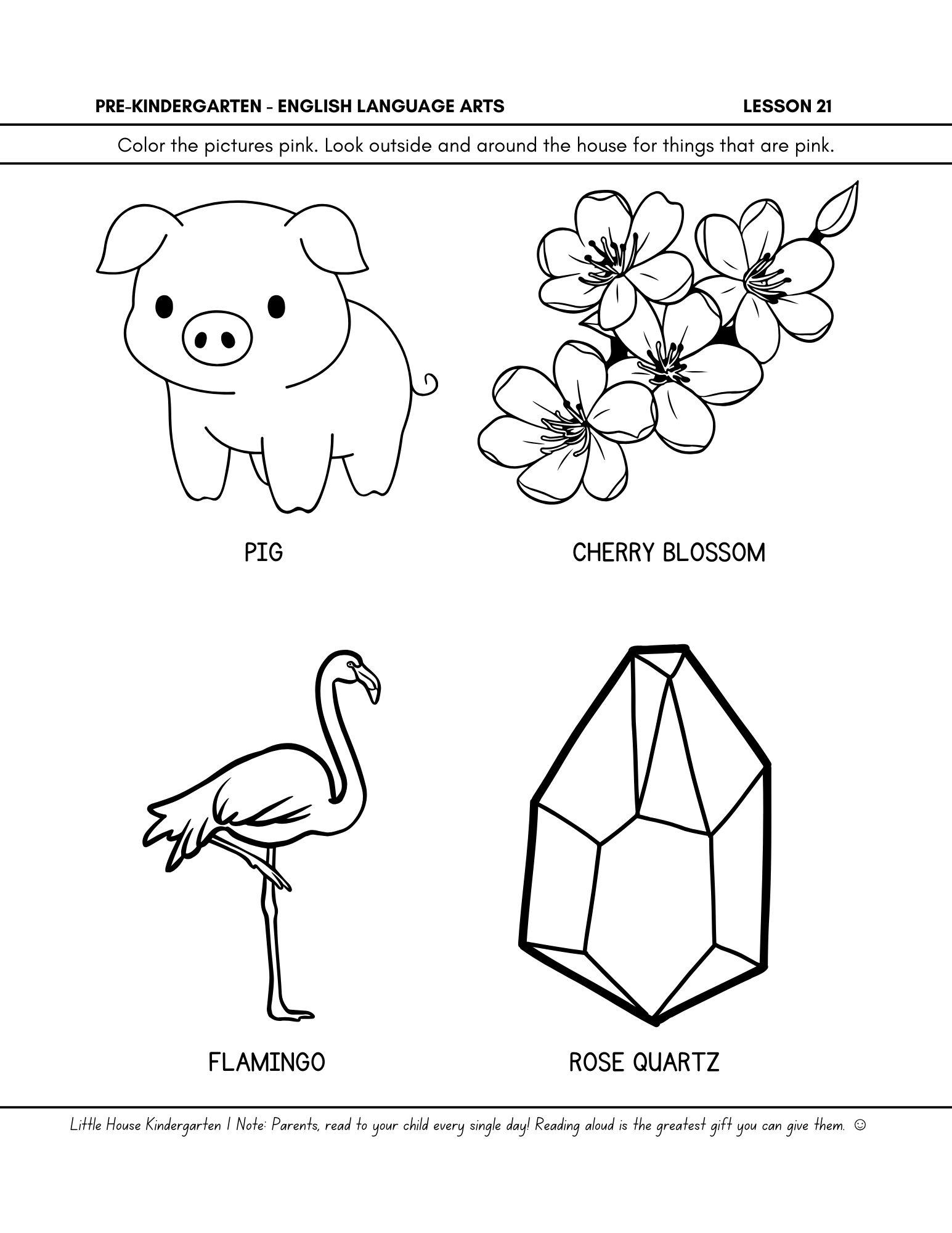 PRE-KINDERGARTEN - ENGLISH LANGUAGE ARTS LESSON 21

Color the pictures pink. Look outside and around the house for things that are pink.

PIG

CHERRY BLOSSOM

FLAMINGO

ROSE QUARTZ

Little House Kindergarten | Note: Parents, read to your child every single day! Reading aloud is the greatest gift you can give them. ☺